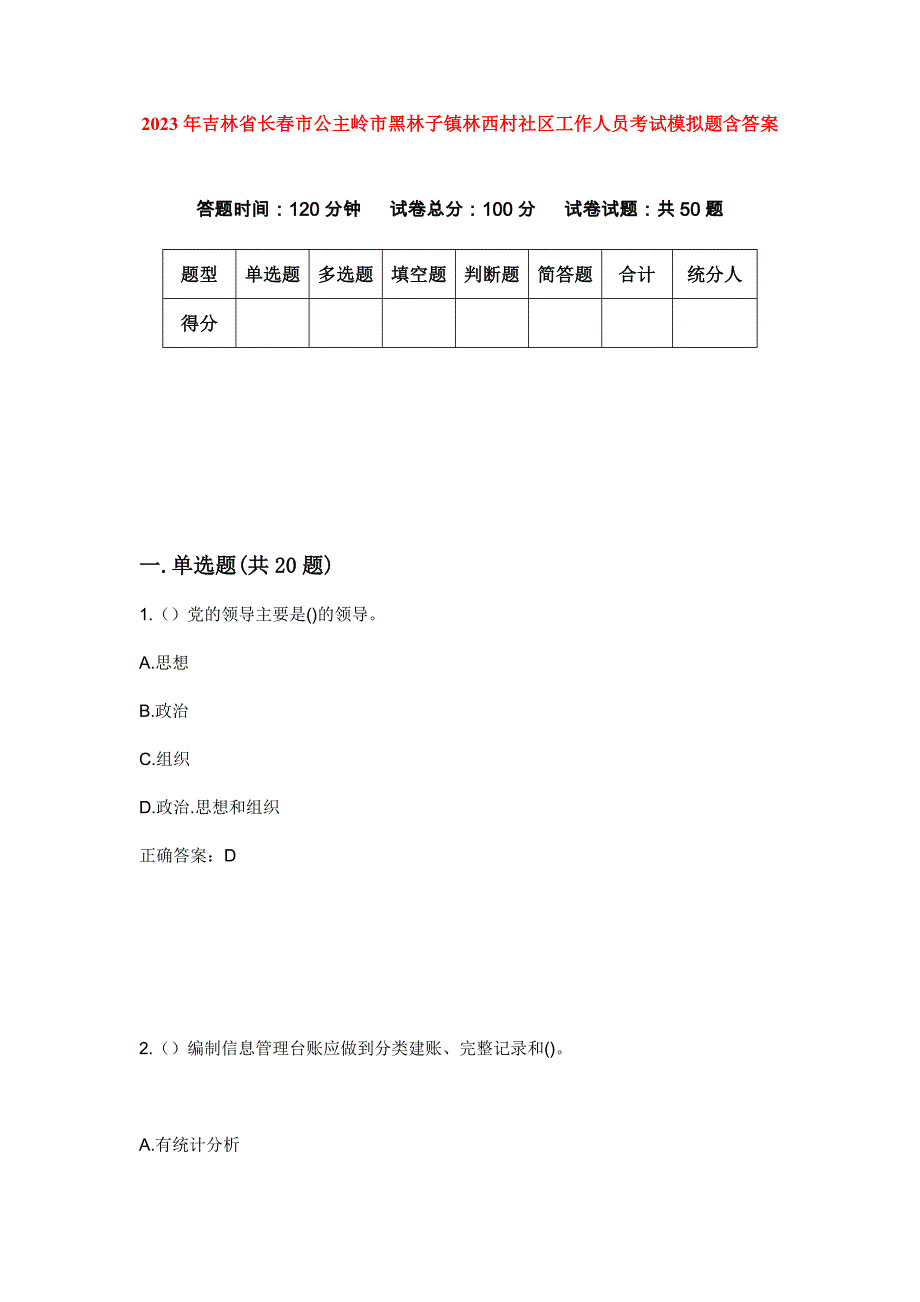 2023年吉林省长春市公主岭市黑林子镇林西村社区工作人员考试模拟题含答案

答题时间：120分钟　试卷总分：100分　试卷试题：共50题

| 题型 | 单选题 | 多选题 | 填空题 | 判断题 | 简答题 | 合计 | 统分人 |
|---|---|---|---|---|---|---|---|
| 得分 | | | | | | | |

一.单选题(共20题)

1.（）党的领导主要是()的领导。

A.思想

B.政治

C.组织

D.政治.思想和组织

正确答案：D

2.（）编制信息管理台账应做到分类建账、完整记录和()。

A.有统计分析